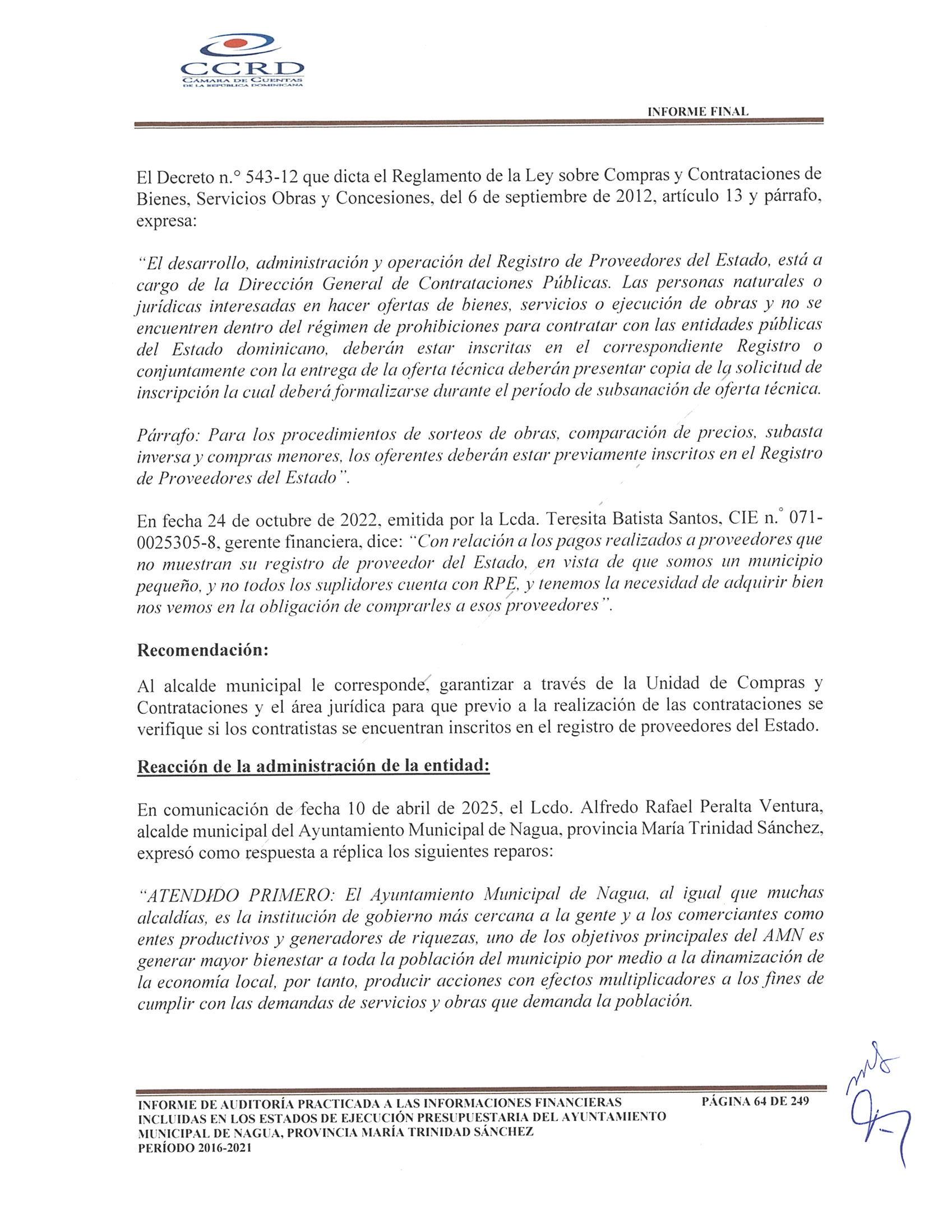 CCRD
CÁMARA DE CUENTAS
DE LA REPÚBLICA DOMINICANA

INFORME FINAL

El Decreto n.° 543-12 que dicta el Reglamento de la Ley sobre Compras y Contrataciones de Bienes, Servicios Obras y Concesiones, del 6 de septiembre de 2012, artículo 13 y párrafo, expresa:

"El desarrollo, administración y operación del Registro de Proveedores del Estado, está a cargo de la Dirección General de Contrataciones Públicas. Las personas naturales o jurídicas interesadas en hacer ofertas de bienes, servicios o ejecución de obras y no se encuentren dentro del régimen de prohibiciones para contratar con las entidades públicas del Estado dominicano, deberán estar inscritas en el correspondiente Registro o conjuntamente con la entrega de la oferta técnica deberán presentar copia de la solicitud de inscripción la cual deberá formalizarse durante el período de subsanación de oferta técnica.

Párrafo: Para los procedimientos de sorteos de obras, comparación de precios, subasta inversa y compras menores, los oferentes deberán estar previamente inscritos en el Registro de Proveedores del Estado".

En fecha 24 de octubre de 2022, emitida por la Lcda. Teresita Batista Santos, CIE n.° 071-0025305-8, gerente financiera, dice: "Con relación a los pagos realizados a proveedores que no muestran su registro de proveedor del Estado, en vista de que somos un municipio pequeño, y no todos los suplidores cuenta con RPE, y tenemos la necesidad de adquirir bien nos vemos en la obligación de comprarles a esos proveedores".

Recomendación:

Al alcalde municipal le corresponde, garantizar a través de la Unidad de Compras y Contrataciones y el área jurídica para que previo a la realización de las contrataciones se verifique si los contratistas se encuentran inscritos en el registro de proveedores del Estado.

Reacción de la administración de la entidad:

En comunicación de fecha 10 de abril de 2025, el Lcdo. Alfredo Rafael Peralta Ventura, alcalde municipal del Ayuntamiento Municipal de Nagua, provincia María Trinidad Sánchez, expresó como respuesta a réplica los siguientes reparos:

"ATENDIDO PRIMERO: El Ayuntamiento Municipal de Nagua, al igual que muchas alcaldías, es la institución de gobierno más cercana a la gente y a los comerciantes como entes productivos y generadores de riquezas, uno de los objetivos principales del AMN es generar mayor bienestar a toda la población del municipio por medio a la dinamización de la economía local, por tanto, producir acciones con efectos multiplicadores a los fines de cumplir con las demandas de servicios y obras que demanda la población.

INFORME DE AUDITORÍA PRACTICADA A LAS INFORMACIONES FINANCIERAS INCLUIDAS EN LOS ESTADOS DE EJECUCIÓN PRESUPUESTARIA DEL AYUNTAMIENTO MUNICIPAL DE NAGUA, PROVINCIA MARÍA TRINIDAD SÁNCHEZ PERÍODO 2016-2021

PÁGINA 64 DE 249